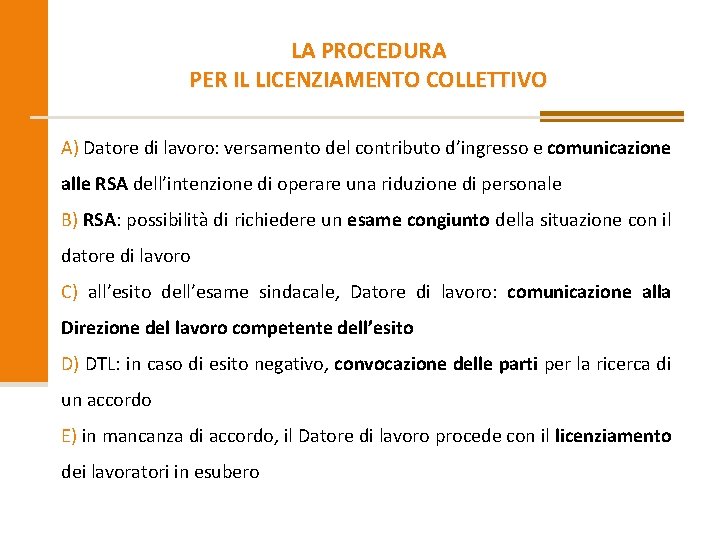 LA PROCEDURA
PER IL LICENZIAMENTO COLLETTIVO

A) Datore di lavoro: versamento del contributo d'ingresso e comunicazione alle RSA dell'intenzione di operare una riduzione di personale

B) RSA: possibilità di richiedere un esame congiunto della situazione con il datore di lavoro

C) all'esito dell'esame sindacale, Datore di lavoro: comunicazione alla Direzione del lavoro competente dell'esito

D) DTL: in caso di esito negativo, convocazione delle parti per la ricerca di un accordo

E) in mancanza di accordo, il Datore di lavoro procede con il licenziamento dei lavoratori in esubero